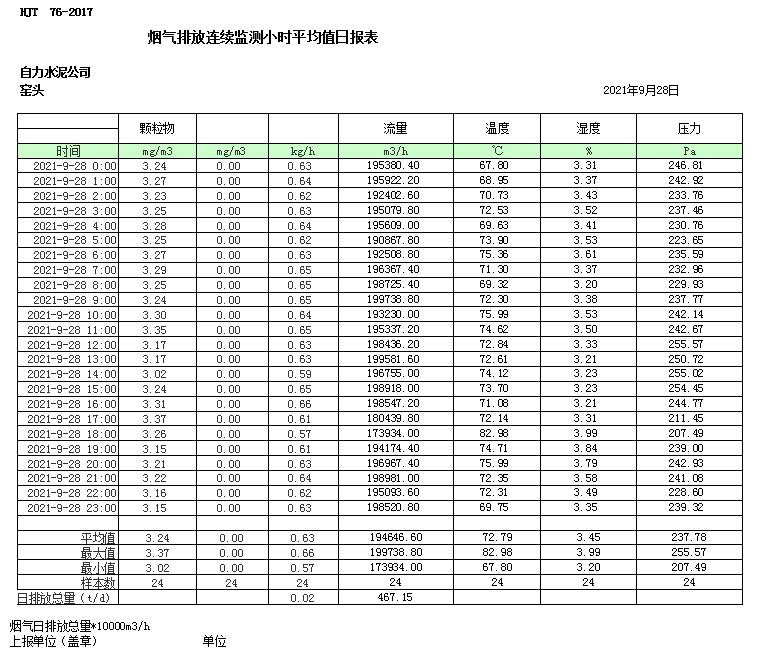 HJT 76-2017

烟气排放连续监测小时平均值日报表

自力水泥公司
窑头

2021年9月28日

| | 颗粒物 | | | 流量 | 温度 | 湿度 | 压力 |
|---|---|---|---|---|---|---|---|
| 时间 | mg/m3 | mg/m3 | kg/h | m3/h | ℃ | % | Pa |
| 2021-9-28 0:00 | 3.24 | 0.00 | 0.63 | 195380.40 | 67.80 | 3.31 | 246.81 |
| 2021-9-28 1:00 | 3.27 | 0.00 | 0.64 | 195922.20 | 68.95 | 3.37 | 242.92 |
| 2021-9-28 2:00 | 3.23 | 0.00 | 0.62 | 192402.60 | 70.73 | 3.43 | 233.76 |
| 2021-9-28 3:00 | 3.25 | 0.00 | 0.63 | 195079.80 | 72.53 | 3.52 | 237.46 |
| 2021-9-28 4:00 | 3.28 | 0.00 | 0.64 | 195609.00 | 69.63 | 3.41 | 230.76 |
| 2021-9-28 5:00 | 3.25 | 0.00 | 0.62 | 190867.80 | 73.90 | 3.53 | 223.65 |
| 2021-9-28 6:00 | 3.27 | 0.00 | 0.63 | 192508.80 | 75.36 | 3.61 | 235.59 |
| 2021-9-28 7:00 | 3.29 | 0.00 | 0.65 | 196367.40 | 71.30 | 3.37 | 232.96 |
| 2021-9-28 8:00 | 3.25 | 0.00 | 0.65 | 198725.40 | 69.32 | 3.20 | 229.93 |
| 2021-9-28 9:00 | 3.24 | 0.00 | 0.65 | 199738.80 | 72.30 | 3.38 | 237.77 |
| 2021-9-28 10:00 | 3.30 | 0.00 | 0.64 | 193230.00 | 75.99 | 3.53 | 242.14 |
| 2021-9-28 11:00 | 3.35 | 0.00 | 0.65 | 195337.20 | 74.62 | 3.50 | 242.67 |
| 2021-9-28 12:00 | 3.17 | 0.00 | 0.63 | 198436.20 | 72.84 | 3.33 | 255.57 |
| 2021-9-28 13:00 | 3.17 | 0.00 | 0.63 | 199581.60 | 72.61 | 3.21 | 250.72 |
| 2021-9-28 14:00 | 3.02 | 0.00 | 0.59 | 196755.00 | 74.12 | 3.23 | 255.02 |
| 2021-9-28 15:00 | 3.24 | 0.00 | 0.65 | 198918.00 | 73.70 | 3.23 | 254.45 |
| 2021-9-28 16:00 | 3.31 | 0.00 | 0.66 | 198547.20 | 71.08 | 3.21 | 244.77 |
| 2021-9-28 17:00 | 3.37 | 0.00 | 0.61 | 180439.80 | 72.14 | 3.31 | 211.45 |
| 2021-9-28 18:00 | 3.26 | 0.00 | 0.57 | 173934.00 | 82.98 | 3.99 | 207.49 |
| 2021-9-28 19:00 | 3.15 | 0.00 | 0.61 | 194174.40 | 74.71 | 3.84 | 239.00 |
| 2021-9-28 20:00 | 3.21 | 0.00 | 0.63 | 196967.40 | 75.99 | 3.79 | 242.93 |
| 2021-9-28 21:00 | 3.22 | 0.00 | 0.64 | 198981.00 | 72.35 | 3.58 | 241.08 |
| 2021-9-28 22:00 | 3.16 | 0.00 | 0.62 | 195093.60 | 72.31 | 3.49 | 228.60 |
| 2021-9-28 23:00 | 3.15 | 0.00 | 0.63 | 198520.80 | 69.75 | 3.35 | 239.32 |
| | | | | | | | |
| 平均值 | 3.24 | 0.00 | 0.63 | 194646.60 | 72.79 | 3.45 | 237.78 |
| 最大值 | 3.37 | 0.00 | 0.66 | 199738.80 | 82.98 | 3.99 | 255.57 |
| 最小值 | 3.02 | 0.00 | 0.57 | 173934.00 | 67.80 | 3.20 | 207.49 |
| 样本数 | 24 | 24 | 24 | 24 | 24 | 24 | 24 |
| 日排放总量（t/d） | | | 0.02 | 467.15 | | | |

烟气日排放总量*10000m3/h
上报单位（盖章） 单位